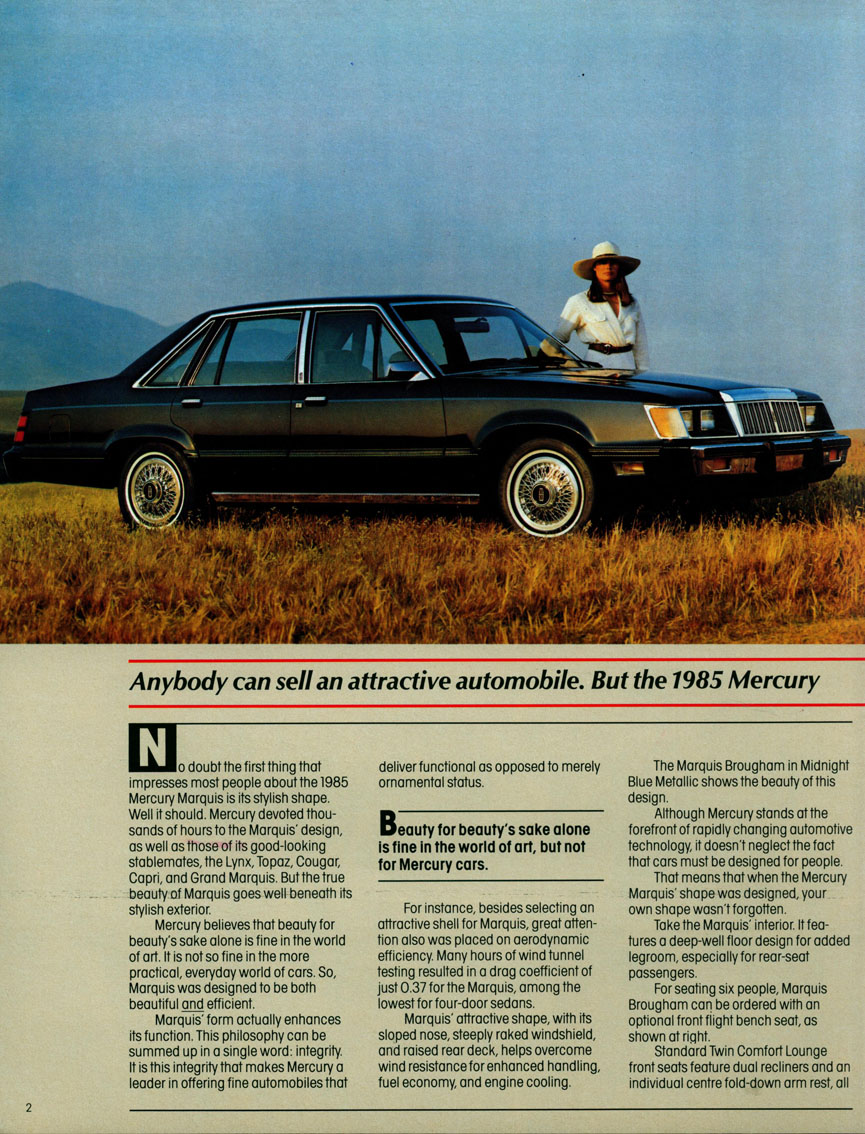 Anybody can sell an attractive automobile. But the 1985 Mercury

No doubt the first thing that impresses most people about the 1985 Mercury Marquis is its stylish shape. Well it should. Mercury devoted thousands of hours to the Marquis' design, as well as those of its good-looking stablemates, the Lynx, Topaz, Cougar, Capri, and Grand Marquis. But the true beauty of Marquis goes well beneath its stylish exterior.

Mercury believes that beauty for beauty's sake alone is fine in the world of art. It is not so fine in the more practical, everyday world of cars. So, Marquis was designed to be both beautiful and efficient.

Marquis' form actually enhances its function. This philosophy can be summed up in a single word: integrity. It is this integrity that makes Mercury a leader in offering fine automobiles that deliver functional as opposed to merely ornamental status.

Beauty for beauty's sake alone is fine in the world of art, but not for Mercury cars.

For instance, besides selecting an attractive shell for Marquis, great attention also was placed on aerodynamic efficiency. Many hours of wind tunnel testing resulted in a drag coefficient of just 0.37 for the Marquis, among the lowest for four-door sedans.

Marquis' attractive shape, with its sloped nose, steeply raked windshield, and raised rear deck, helps overcome wind resistance for enhanced handling, fuel economy, and engine cooling.

The Marquis Brougham in Midnight Blue Metallic shows the beauty of this design.

Although Mercury stands at the forefront of rapidly changing automotive technology, it doesn't neglect the fact that cars must be designed for people.

That means that when the Mercury Marquis' shape was designed, your own shape wasn't forgotten.

Take the Marquis' interior. It features a deep-well floor design for added legroom, especially for rear-seat passengers.

For seating six people, Marquis Brougham can be ordered with an optional front flight bench seat, as shown at right.

Standard Twin Comfort Lounge front seats feature dual recliners and an individual centre fold-down arm rest, all

2